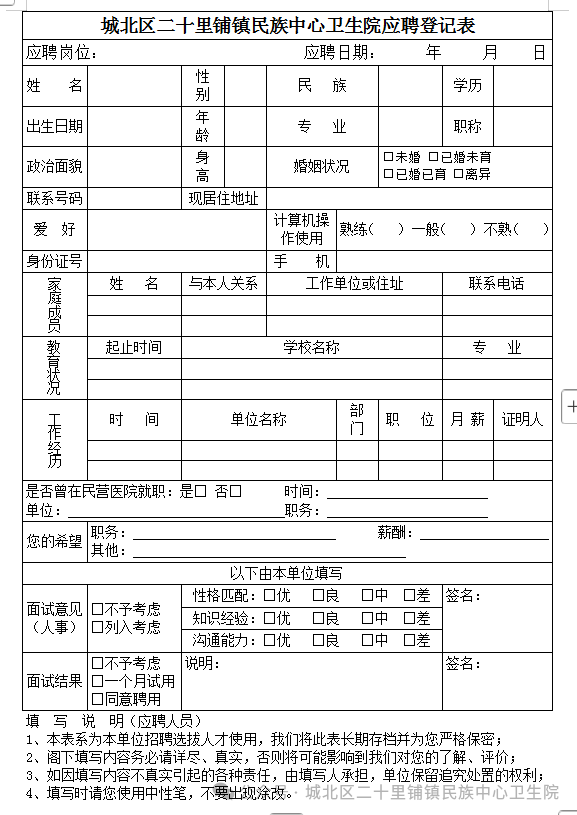 城北区二十里铺镇民族中心卫生院应聘登记表

应聘岗位： 应聘日期： 年 月 日

| 姓 名 | | 性别 | | 民 族 | | 学历 | |
|---|---|---|---|---|---|---|---|
| 出生日期 | | 年龄 | | 专 业 | | 职称 | |
| 政治面貌 | | 身高 | | 婚姻状况 | □未婚 □已婚未育 □已婚已育 □离异 | | |
| 联系号码 | | 现居住地址 | | | | | |
| 爱 好 | | | | 计算机操作使用 | 熟练（ ）一般（ ）不熟（ ） | | |
| 身份证号 | | | | 手 机 | | | |

| 家庭成员 | 姓 名 | 与本人关系 | 工作单位或住址 | 联系电话 |
|---|---|---|---|---|
| | | | | |
| | | | | |

| 教育状况 | 起止时间 | 学校名称 | 专 业 |
|---|---|---|---|
| | | | |
| | | | |

| 工作经历 | 时 间 | 单位名称 | 部门 | 职 位 | 月 薪 | 证明人 |
|---|---|---|---|---|---|---|
| | | | | | | |
| | | | | | | |

是否曾在民营医院就职：是□ 否□ 时间：
单位： 职务：

您的希望 职务： 薪酬：
其他：

以下由本单位填写

| 面试意见（人事） | □不予考虑 □列入考虑 | 性格匹配：□优 □良 □中 □差 | 签名： |
|---|---|---|---|
| | | 知识经验：□优 □良 □中 □差 | |
| | | 沟通能力：□优 □良 □中 □差 | |
| 面试结果 | □不予考虑 □一个月试用 □同意聘用 | 说明： | 签名： |

填 写 说 明（应聘人员）
1、本表系为本单位招聘选拔人才使用，我们将此表长期存档并为您严格保密；
2、阁下填写内容务必请详尽、真实，否则将可能影响到我们对您的了解、评价；
3、如因填写内容不真实引起的各种责任，由填写人承担，单位保留追究处置的权利；
4、填写时请您使用中性笔，不要出现涂改。

城北区二十里铺镇民族中心卫生院